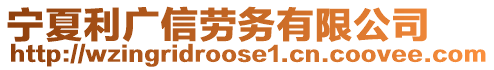 宁夏利广信劳务有限公司
http://wzingridroose1.cn.coovee.com